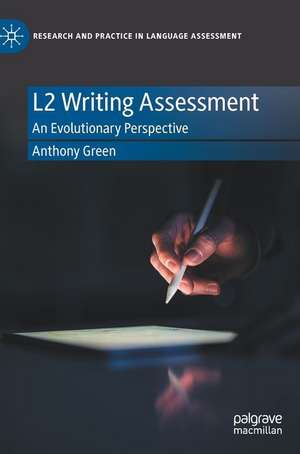 RESEARCH AND PRACTICE IN LANGUAGE ASSESSMENT

L2 Writing Assessment

An Evolutionary Perspective

Anthony Green

palgrave
macmillan